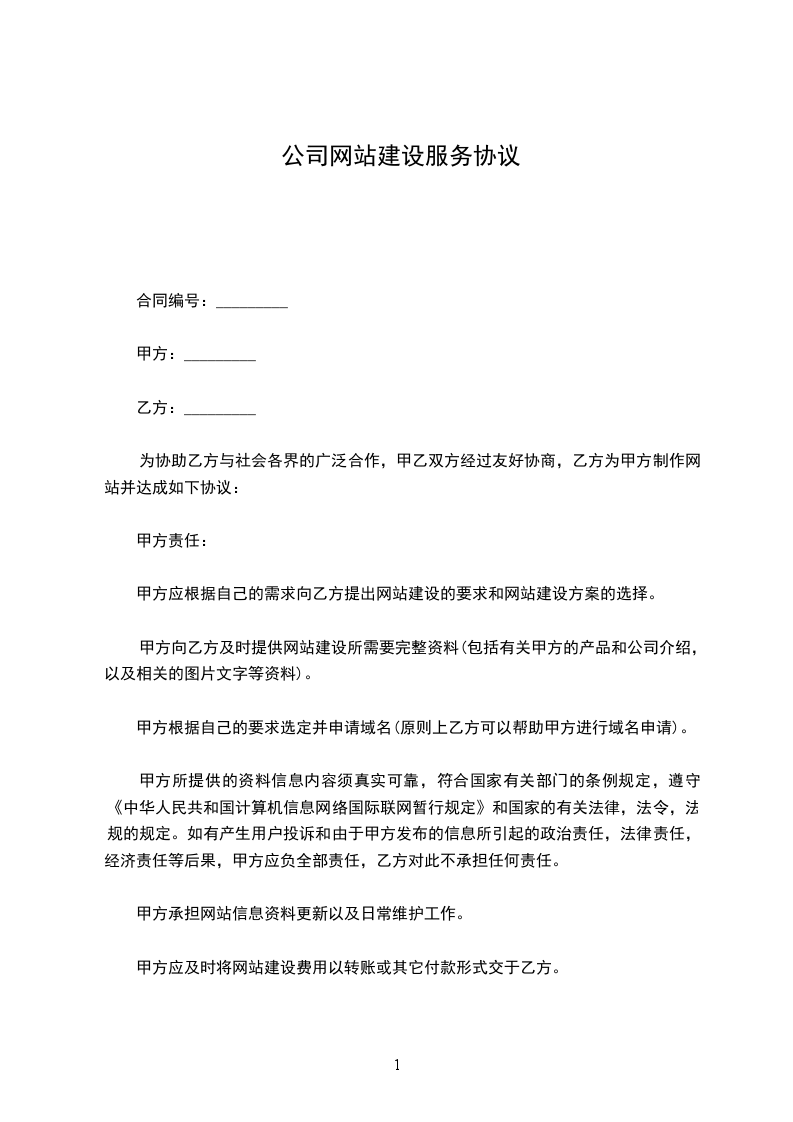 公司网站建设服务协议

合同编号：_________

甲方：_________

乙方：_________

为协助乙方与社会各界的广泛合作，甲乙双方经过友好协商，乙方为甲方制作网站并达成如下协议：

甲方责任：

甲方应根据自己的需求向乙方提出网站建设的要求和网站建设方案的选择。

甲方向乙方及时提供网站建设所需要完整资料(包括有关甲方的产品和公司介绍，以及相关的图片文字等资料)。

甲方根据自己的要求选定并申请域名(原则上乙方可以帮助甲方进行域名申请)。

甲方所提供的资料信息内容须真实可靠，符合国家有关部门的条例规定，遵守《中华人民共和国计算机信息网络国际联网暂行规定》和国家的有关法律，法令，法规的规定。如有产生用户投诉和由于甲方发布的信息所引起的政治责任，法律责任，经济责任等后果，甲方应负全部责任，乙方对此不承担任何责任。

甲方承担网站信息资料更新以及日常维护工作。

甲方应及时将网站建设费用以转账或其它付款形式交于乙方。

1